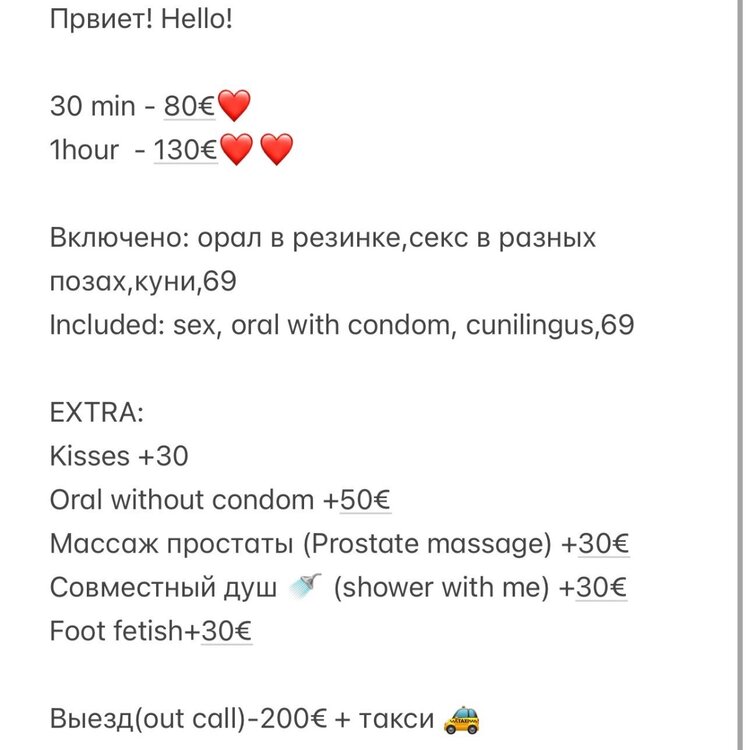 Првиет! Hello!

30 min - 80€❤️
1hour - 130€❤️❤️

Включено: орал в резинке,секс в разных позах,куни,69
Included: sex, oral with condom, cunilingus,69

EXTRA:
Kisses +30
Oral without condom +50€
Массаж простаты (Prostate massage) +30€
Совместный душ 🚿 (shower with me) +30€
Foot fetish+30€

Выезд(out call)-200€ + такси 🚕